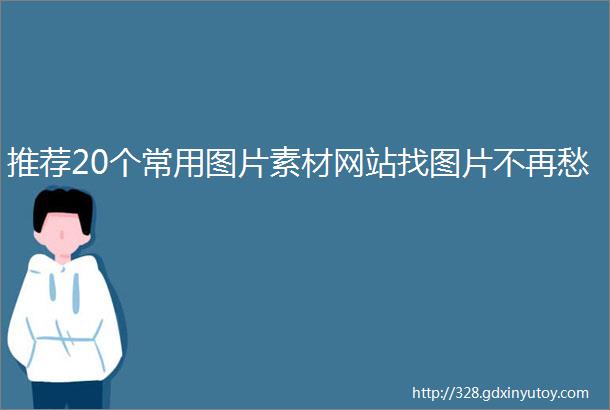 推荐20个常用图片素材网站找图片不再愁

http://328.gdxinyutoy.com